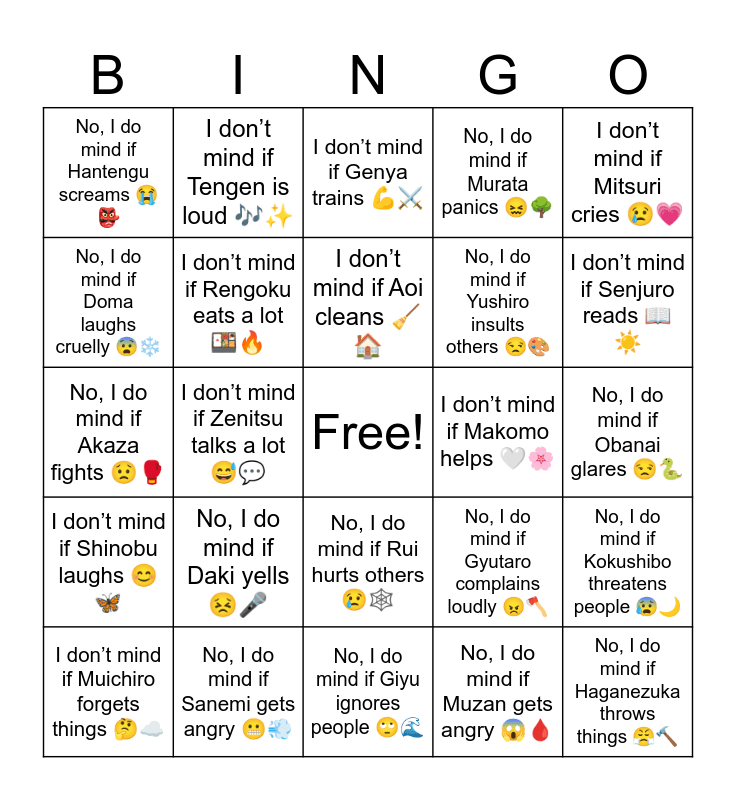 | B | I | N | G | O |
|---|---|---|---|---|
| No, I do mind if Hantengu screams 😭👺 | I don't mind if Tengen is loud 🎶✨ | I don't mind if Genya trains 💪⚔️ | No, I do mind if Murata panics 😖🌳 | I don't mind if Mitsuri cries 😢💗 |
| No, I do mind if Doma laughs cruelly 😨❄️ | I don't mind if Rengoku eats a lot 🍱🔥 | I don't mind if Aoi cleans 🧹🏠 | No, I do mind if Yushiro insults others 😒🎨 | I don't mind if Senjuro reads 📖☀️ |
| No, I do mind if Akaza fights 😟🥊 | I don't mind if Zenitsu talks a lot 😅💬 | Free! | I don't mind if Makomo helps 🤍🌸 | No, I do mind if Obanai glares 😒🐍 |
| I don't mind if Shinobu laughs 😊🦋 | No, I do mind if Daki yells 😣🎤 | No, I do mind if Rui hurts others 😢🕸️ | No, I do mind if Gyutaro complains loudly 😠🪓 | No, I do mind if Kokushibo threatens people 😰🌙 |
| I don't mind if Muichiro forgets things 🤔☁️ | No, I do mind if Sanemi gets angry 😬💨 | No, I do mind if Giyu ignores people 🙄🌊 | No, I do mind if Muzan gets angry 😱🩸 | No, I do mind if Haganezuka throws things 😤🔨 |